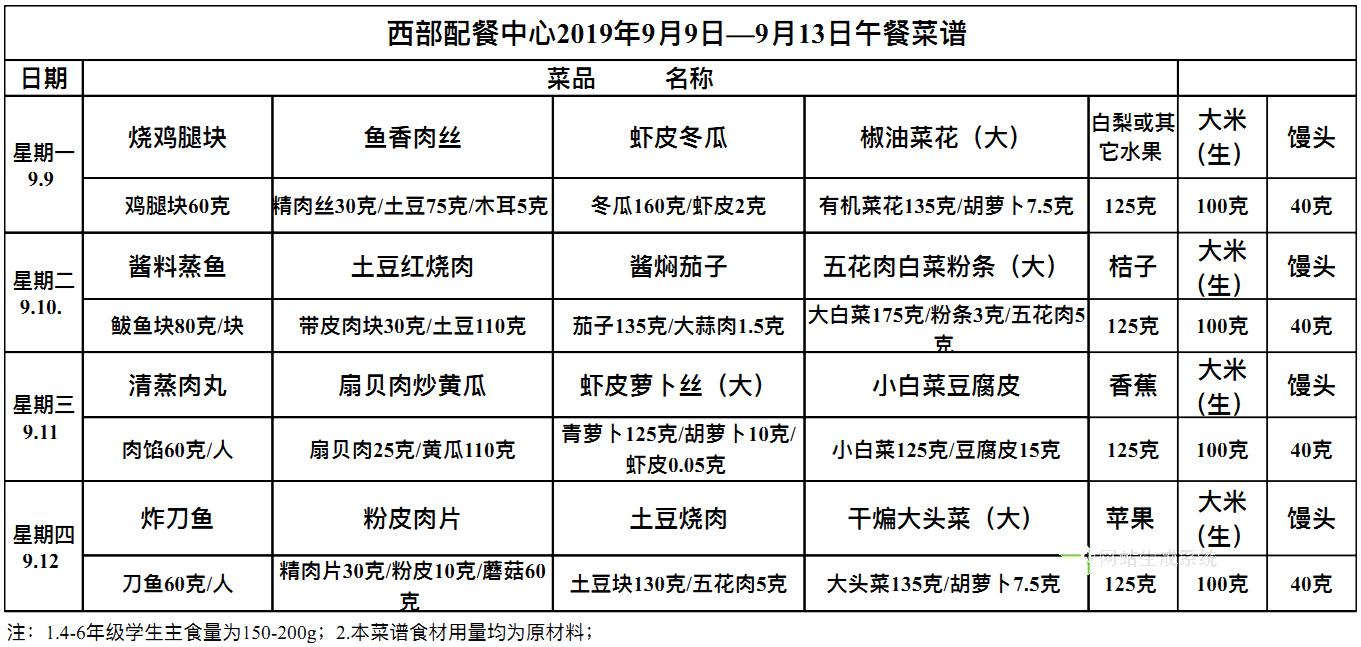 西部配餐中心2019年9月9日—9月13日午餐菜谱

| 日期 | 菜品 名称 | | | | | | |
|---|---|---|---|---|---|---|---|
| 星期一 9.9 | 烧鸡腿块 | 鱼香肉丝 | 虾皮冬瓜 | 椒油菜花（大） | 白梨或其它水果 | 大米（生） | 馒头 |
| | 鸡腿块60克 | 精肉丝30克/土豆75克/木耳5克 | 冬瓜160克/虾皮2克 | 有机菜花135克/胡萝卜7.5克 | 125克 | 100克 | 40克 |
| 星期二 9.10. | 酱料蒸鱼 | 土豆红烧肉 | 酱焖茄子 | 五花肉白菜粉条（大） | 桔子 | 大米（生） | 馒头 |
| | 鲅鱼块80克/块 | 带皮肉块30克/土豆110克 | 茄子135克/大蒜肉1.5克 | 大白菜175克/粉条3克/五花肉5克 | 125克 | 100克 | 40克 |
| 星期三 9.11 | 清蒸肉丸 | 扇贝肉炒黄瓜 | 虾皮萝卜丝（大） | 小白菜豆腐皮 | 香蕉 | 大米（生） | 馒头 |
| | 肉馅60克/人 | 扇贝肉25克/黄瓜110克 | 青萝卜125克/胡萝卜10克/虾皮0.05克 | 小白菜125克/豆腐皮15克 | 125克 | 100克 | 40克 |
| 星期四 9.12 | 炸刀鱼 | 粉皮肉片 | 土豆烧肉 | 干煸大头菜（大） | 苹果 | 大米（生） | 馒头 |
| | 刀鱼60克/人 | 精肉片30克/粉皮10克/蘑菇60克 | 土豆块130克/五花肉5克 | 大头菜135克/胡萝卜7.5克 | 125克 | 100克 | 40克 |

网站生成系统

注：1.4-6年级学生主食量为150-200g；2.本菜谱食材用量均为原材料；